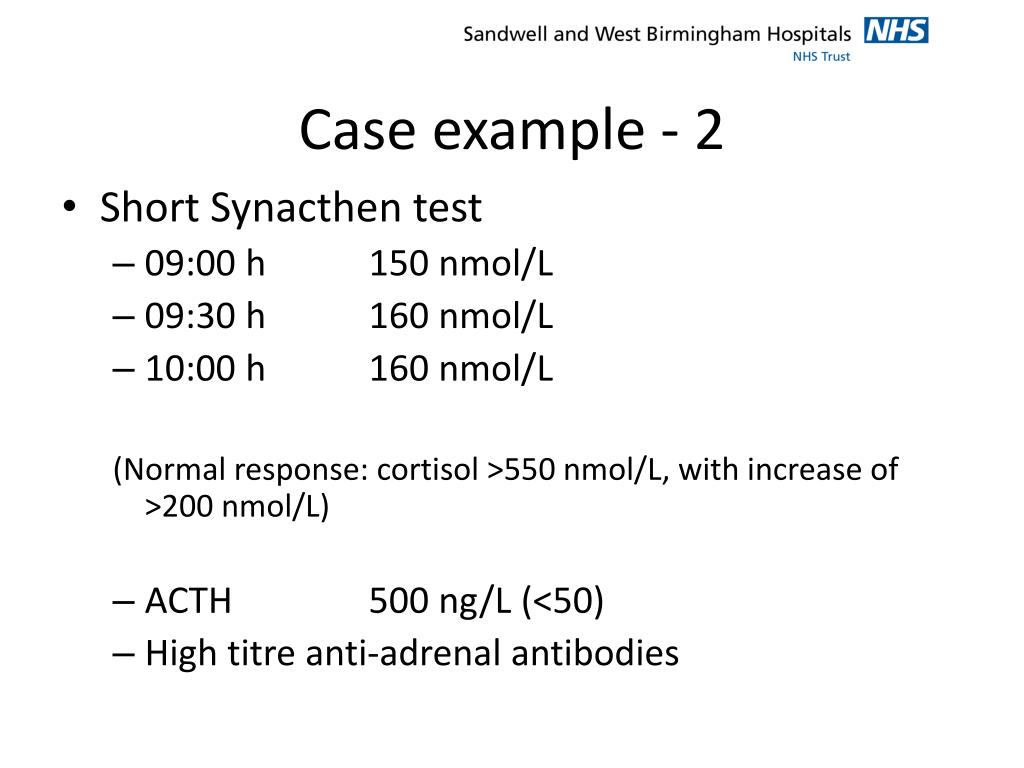 Sandwell and West Birmingham Hospitals NHS
NHS Trust

Case example - 2

• Short Synacthen test
– 09:00 h 150 nmol/L
– 09:30 h 160 nmol/L
– 10:00 h 160 nmol/L

(Normal response: cortisol >550 nmol/L, with increase of >200 nmol/L)

– ACTH 500 ng/L (<50)
– High titre anti-adrenal antibodies